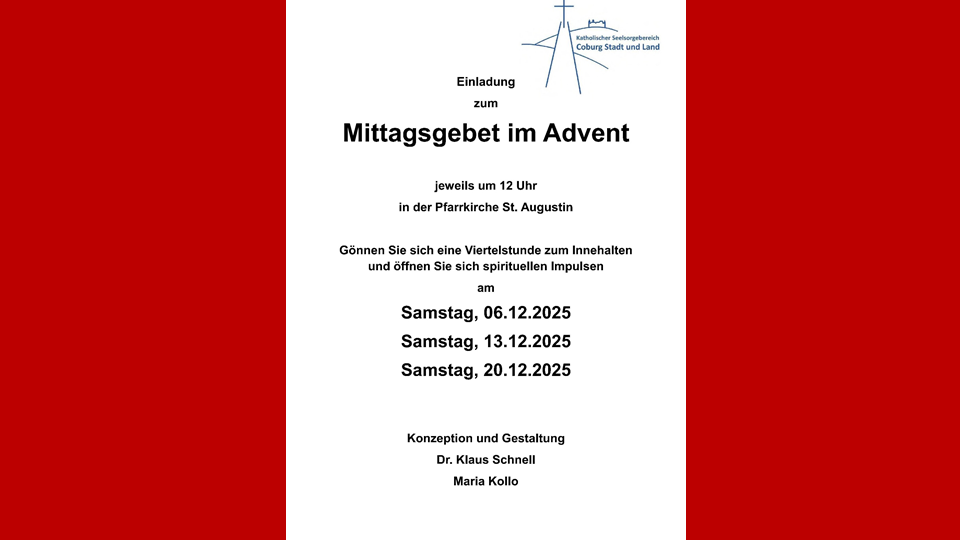 Katholischer Seelsorgebereich
Coburg Stadt und Land

Einladung

zum

Mittagsgebet im Advent

jeweils um 12 Uhr

in der Pfarrkirche St. Augustin

Gönnen Sie sich eine Viertelstunde zum Innehalten und öffnen Sie sich spirituellen Impulsen

am

Samstag, 06.12.2025

Samstag, 13.12.2025

Samstag, 20.12.2025

Konzeption und Gestaltung

Dr. Klaus Schnell

Maria Kollo